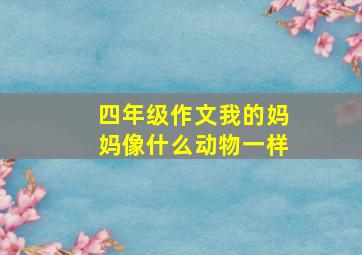 四年级作文我的妈妈像什么动物一样